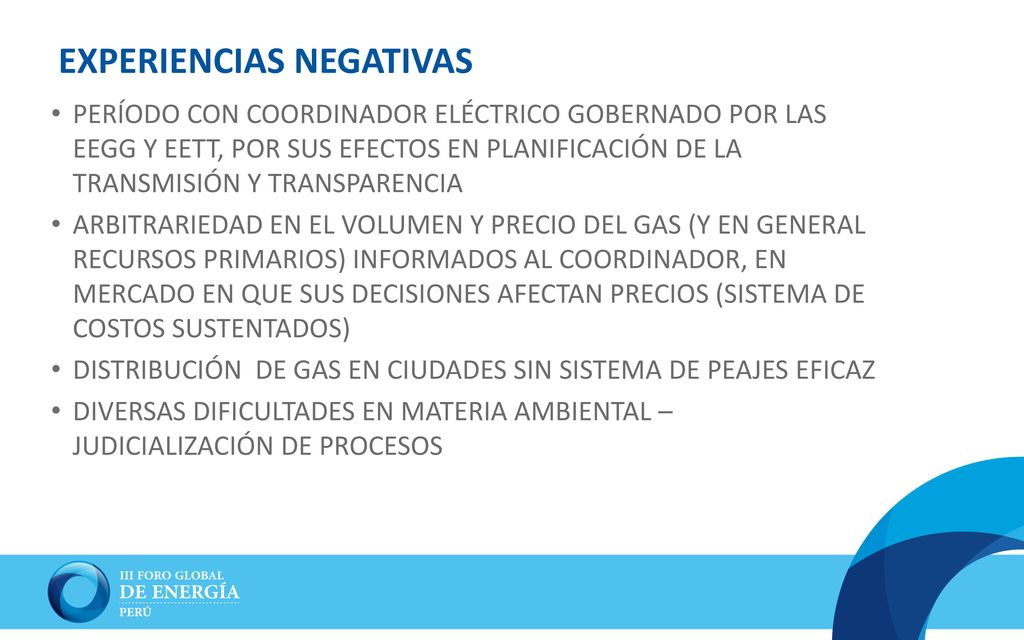 EXPERIENCIAS NEGATIVAS

• PERÍODO CON COORDINADOR ELÉCTRICO GOBERNADO POR LAS EEGG Y EETT, POR SUS EFECTOS EN PLANIFICACIÓN DE LA TRANSMISIÓN Y TRANSPARENCIA

• ARBITRARIEDAD EN EL VOLUMEN Y PRECIO DEL GAS (Y EN GENERAL RECURSOS PRIMARIOS) INFORMADOS AL COORDINADOR, EN MERCADO EN QUE SUS DECISIONES AFECTAN PRECIOS (SISTEMA DE COSTOS SUSTENTADOS)

• DISTRIBUCIÓN DE GAS EN CIUDADES SIN SISTEMA DE PEAJES EFICAZ

• DIVERSAS DIFICULTADES EN MATERIA AMBIENTAL – JUDICIALIZACIÓN DE PROCESOS

III FORO GLOBAL
DE ENERGÍA
PERÚ